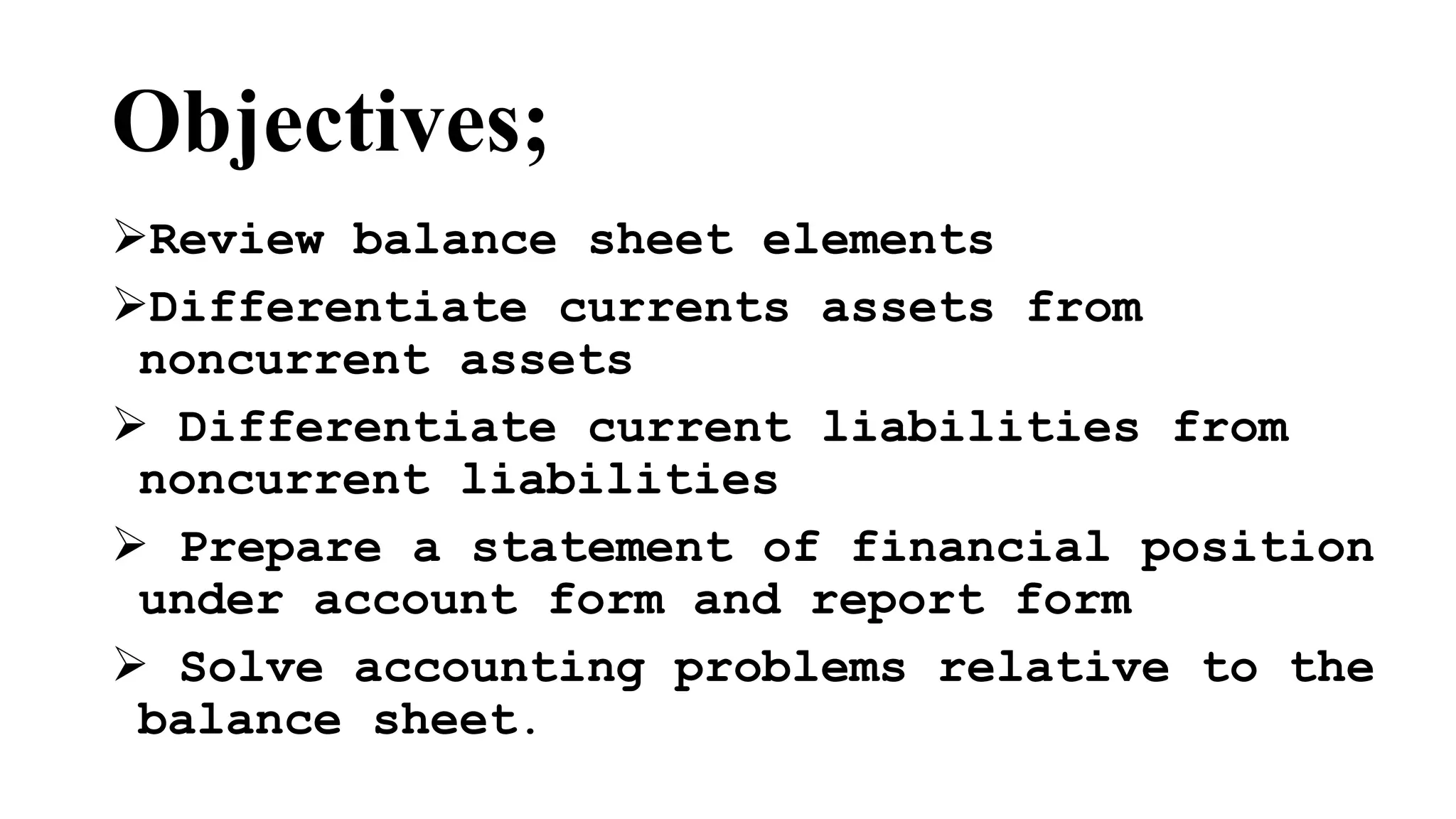 Objectives;

➢Review balance sheet elements

➢Differentiate currents assets from noncurrent assets

➢ Differentiate current liabilities from noncurrent liabilities

➢ Prepare a statement of financial position under account form and report form

➢ Solve accounting problems relative to the balance sheet.